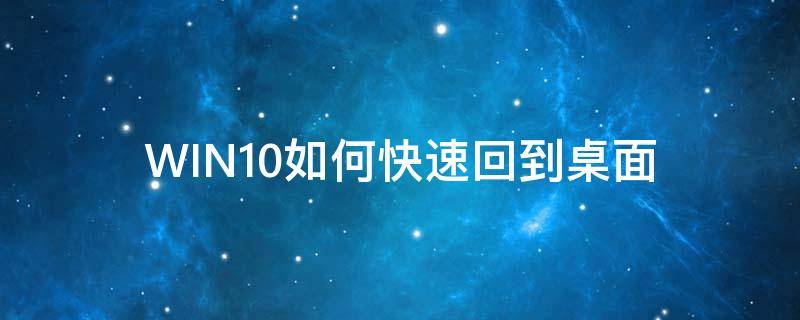 WIN10如何快速回到桌面